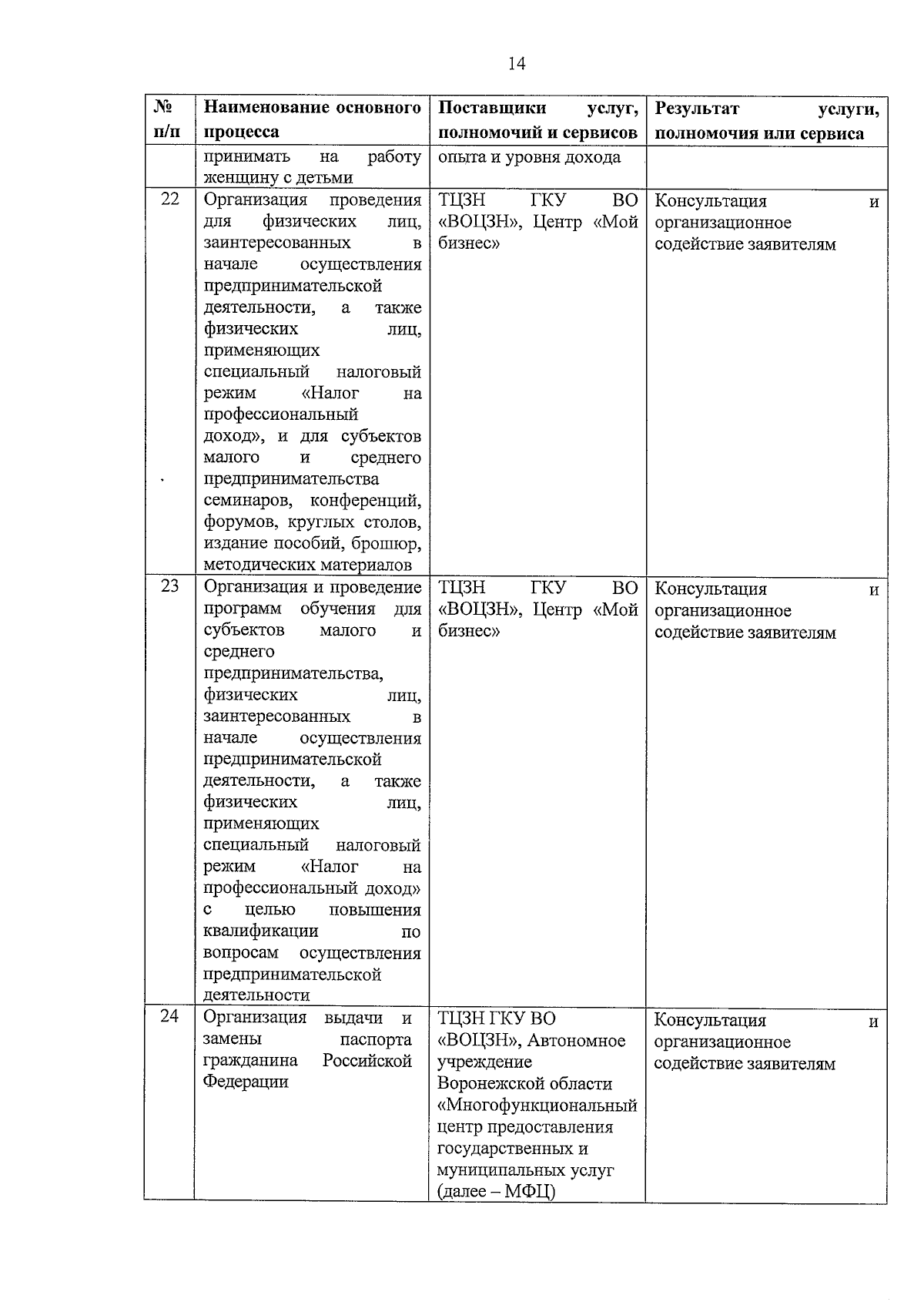 14

| № п/п | Наименование основного процесса | Поставщики услуг, полномочий и сервисов | Результат услуги, полномочия или сервиса |
|---|---|---|---|
| | принимать на работу женщину с детьми | опыта и уровня дохода | |
| 22 | Организация проведения для физических лиц, заинтересованных в начале осуществления предпринимательской деятельности, а также физических лиц, применяющих специальный налоговый режим «Налог на профессиональный доход», и для субъектов малого и среднего предпринимательства семинаров, конференций, форумов, круглых столов, издание пособий, брошюр, методических материалов | ТЦЗН ГКУ ВО «ВОЦЗН», Центр «Мой бизнес» | Консультация и организационное содействие заявителям |
| 23 | Организация и проведение программ обучения для субъектов малого и среднего предпринимательства, физических лиц, заинтересованных в начале осуществления предпринимательской деятельности, а также физических лиц, применяющих специальный налоговый режим «Налог на профессиональный доход» с целью повышения квалификации по вопросам осуществления предпринимательской деятельности | ТЦЗН ГКУ ВО «ВОЦЗН», Центр «Мой бизнес» | Консультация и организационное содействие заявителям |
| 24 | Организация выдачи и замены паспорта гражданина Российской Федерации | ТЦЗН ГКУ ВО «ВОЦЗН», Автономное учреждение Воронежской области «Многофункциональный центр предоставления государственных и муниципальных услуг (далее – МФЦ) | Консультация и организационное содействие заявителям |